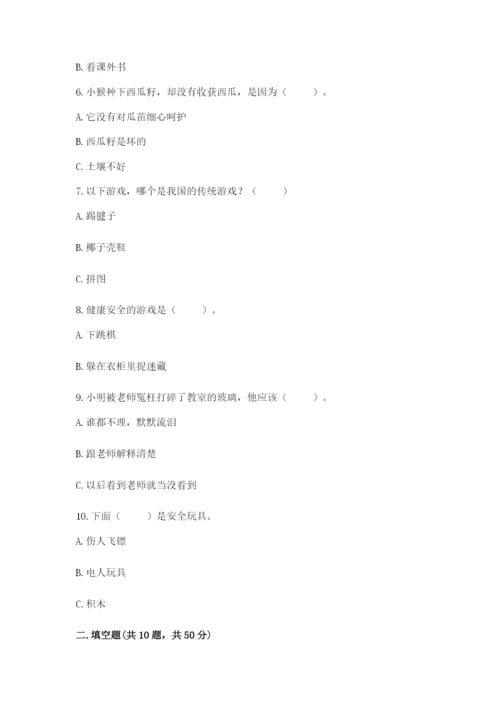 B. 看课外书

6. 小猴种下西瓜籽，却没有收获西瓜，是因为（　　）。

A. 它没有对瓜苗细心呵护

B. 西瓜籽是坏的

C. 土壤不好

7. 以下游戏，哪个是我国的传统游戏？（　　）

A. 踢毽子

B. 椰子壳鞋

C. 拼图

8. 健康安全的游戏是（　　）。

A. 下跳棋

B. 躲在衣柜里捉迷藏

9. 小明被老师冤枉打碎了教室的玻璃，他应该（　　）。

A. 谁都不理，默默流泪

B. 跟老师解释清楚

C. 以后看到老师就当没看到

10. 下面（　　）是安全玩具。

A. 伤人飞镖

B. 电人玩具

C. 积木

二. 填空题(共 10 题，共 50 分)